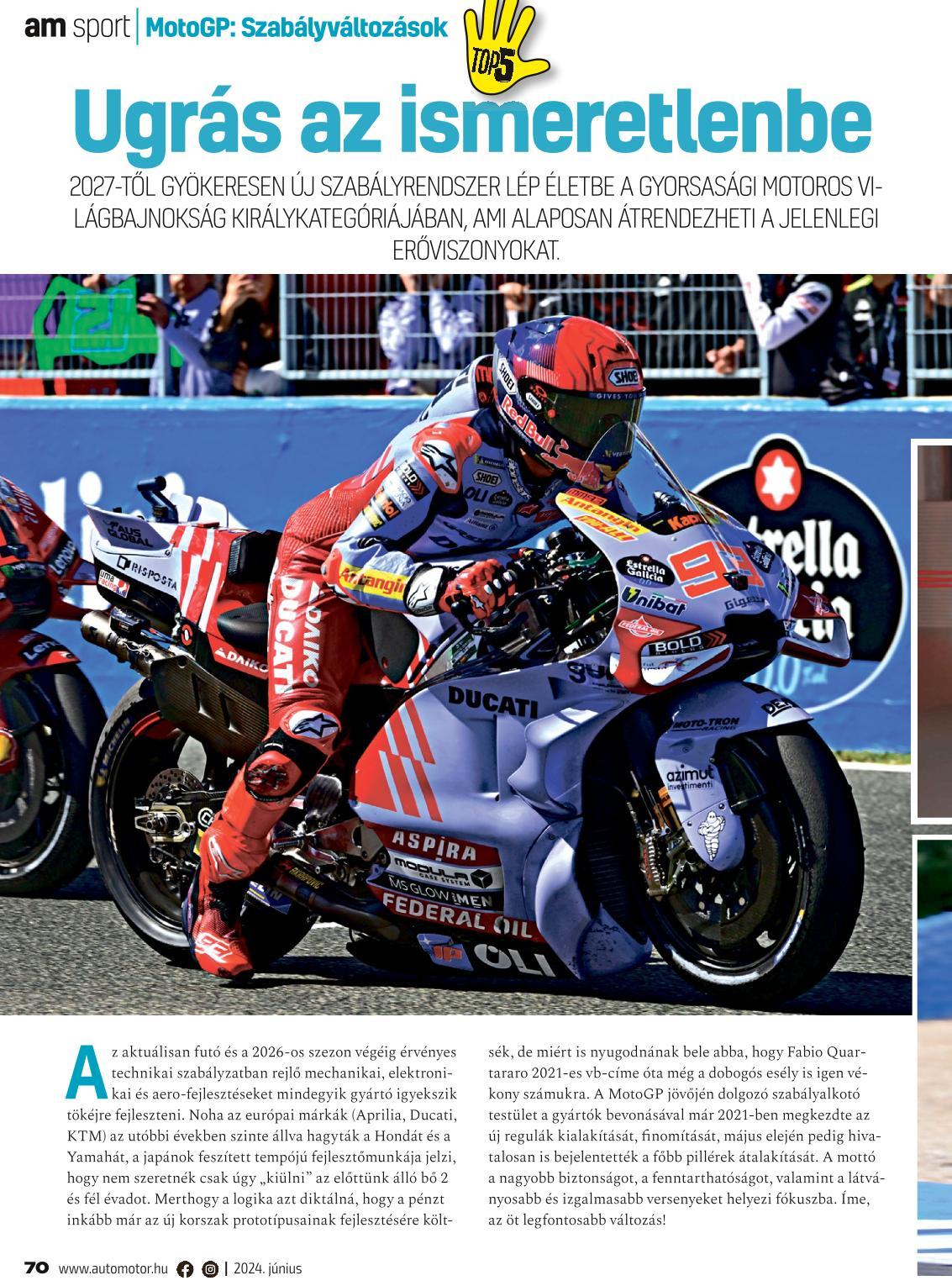 am sport | MotoGP: Szabályváltozások

TOP5

Ugrás az ismeretlenbe

2027-TŐL GYÖKERESEN ÚJ SZABÁLYRENDSZER LÉP ÉLETBE A GYORSASÁGI MOTOROS VILÁGBAJNOKSÁG KIRÁLYKATEGÓRIÁJÁBAN, AMI ALAPOSAN ÁTRENDEZHETI A JELENLEGI ERŐVISZONYOKAT.

Az aktuálisan futó és a 2026-os szezon végéig érvényes technikai szabályzatban rejlő mechanikai, elektronikai és aero-fejlesztéseket mindegyik gyártó igyekszik tökéjre fejleszteni. Noha az európai márkák (Aprilia, Ducati, KTM) az utóbbi években szinte állva hagyták a Hondát és a Yamahát, a japánok feszített tempójú fejlesztőmunkája jelzi, hogy nem szeretnék csak úgy „kiülni" az előttünk álló bő 2 és fél évadot. Merthogy a logika azt diktálná, hogy a pénzt inkább már az új korszak prototípusainak fejlesztésére költsék, de miért is nyugodnának bele abba, hogy Fabio Quartararo 2021-es vb-címe óta még a dobogós esély is igen vékony számukra. A MotoGP jövőjén dolgozó szabályalkotó testület a gyártók bevonásával már 2021-ben megkezdte az új regulák kialakítását, finomítását, május elején pedig hivatalosan is bejelentették a főbb pillérek átalakítását. A mottó a nagyobb biztonságot, a fenntarthatóságot, valamint a látványosabb és izgalmasabb versenyeket helyezi fókuszba. Íme, az öt legfontosabb változás!

70 www.automotor.hu | 2024. június